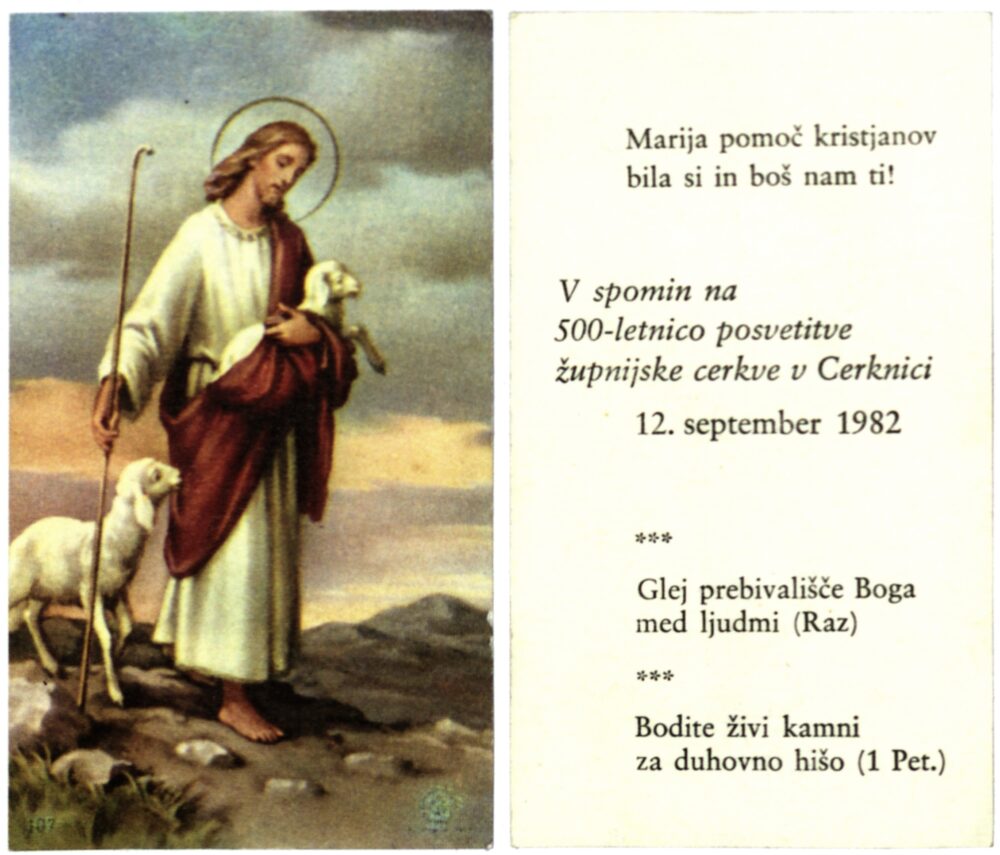 Marija pomoč kristjanov
bila si in boš nam ti!

V spomin na
500-letnico posvetitve
župnijske cerkve v Cerknici
12. september 1982

***

Glej prebivališče Boga
med ljudmi (Raz)

***

Bodite živi kamni
za duhovno hišo (1 Pet.)